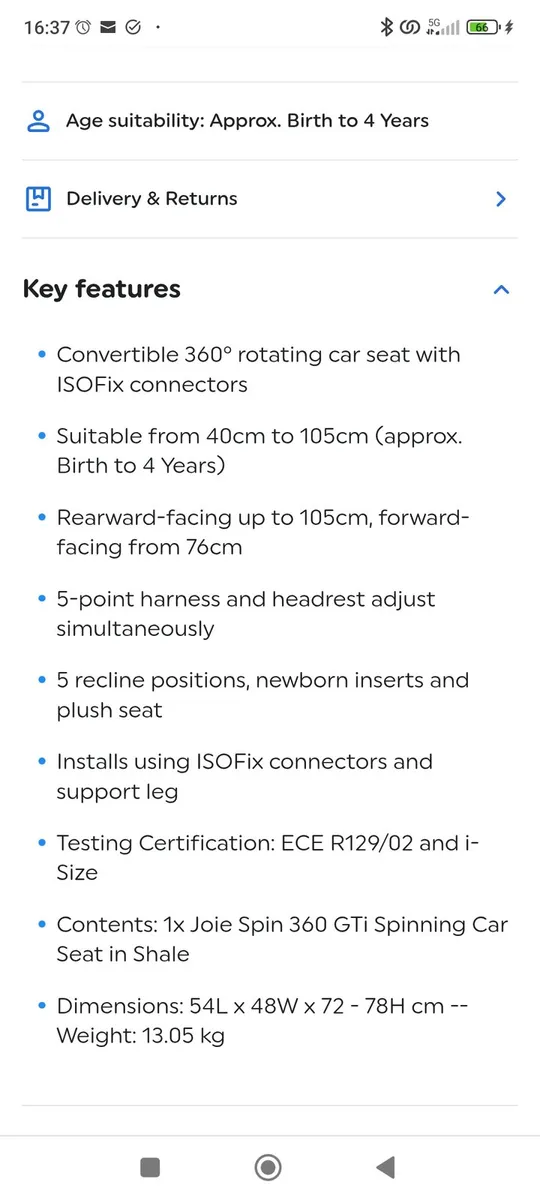 16:37 5G 66

Age suitability: Approx. Birth to 4 Years

Delivery & Returns

Key features

• Convertible 360° rotating car seat with ISOFix connectors

• Suitable from 40cm to 105cm (approx. Birth to 4 Years)

• Rearward-facing up to 105cm, forward-facing from 76cm

• 5-point harness and headrest adjust simultaneously

• 5 recline positions, newborn inserts and plush seat

• Installs using ISOFix connectors and support leg

• Testing Certification: ECE R129/02 and i-Size

• Contents: 1x Joie Spin 360 GTi Spinning Car Seat in Shale

• Dimensions: 54L x 48W x 72 - 78H cm -- Weight: 13.05 kg